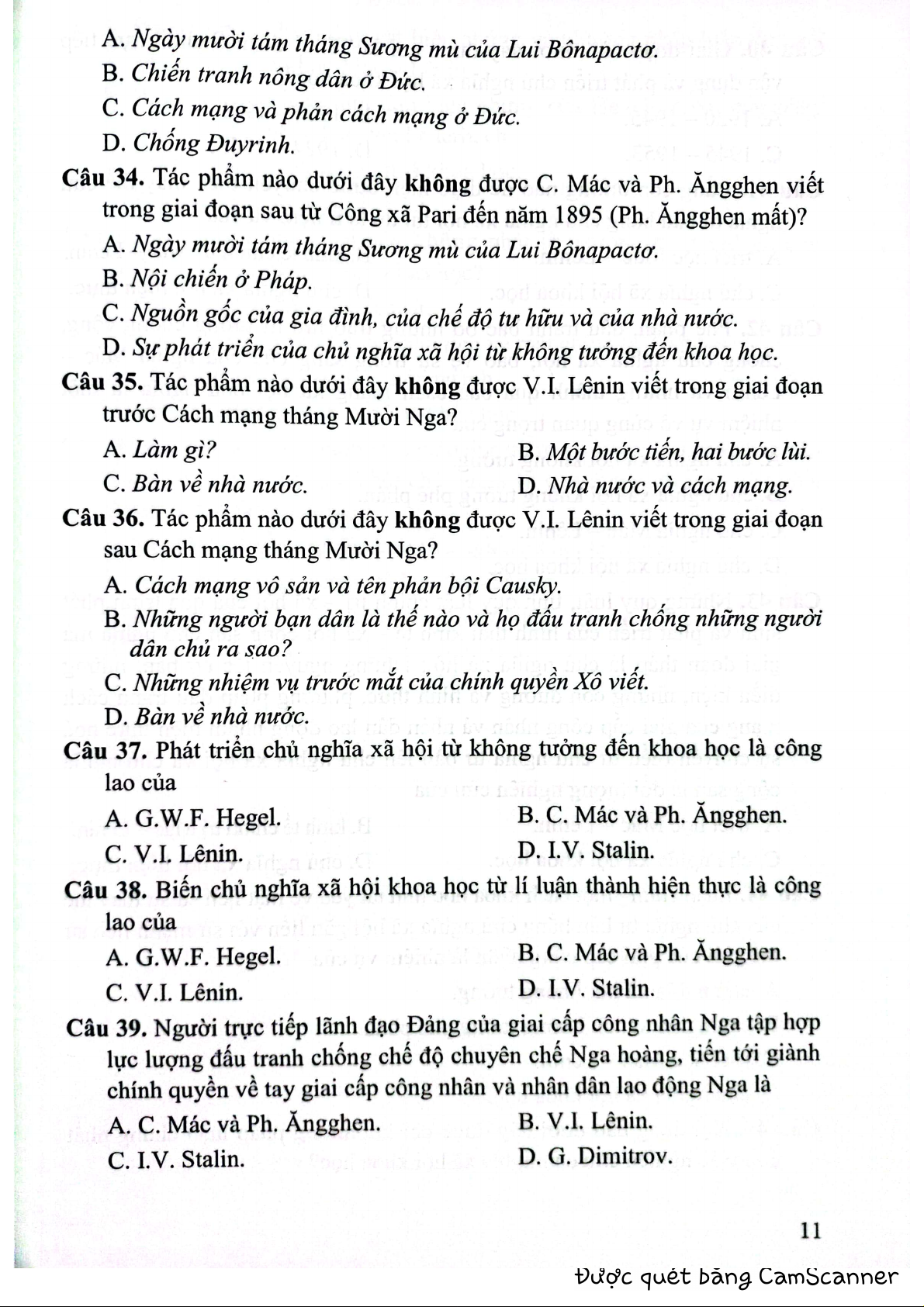 A. Ngày mười tám tháng Sương mù của Lui Bônapactơ.
B. Chiến tranh nông dân ở Đức.
C. Cách mạng và phản cách mạng ở Đức.
D. Chống Đuyrinh.

Câu 34. Tác phẩm nào dưới đây không được C. Mác và Ph. Ăngghen viết trong giai đoạn sau từ Công xã Pari đến năm 1895 (Ph. Ăngghen mất)?
A. Ngày mười tám tháng Sương mù của Lui Bônapactơ.
B. Nội chiến ở Pháp.
C. Nguồn gốc của gia đình, của chế độ tư hữu và của nhà nước.
D. Sự phát triển của chủ nghĩa xã hội từ không tưởng đến khoa học.

Câu 35. Tác phẩm nào dưới đây không được V.I. Lênin viết trong giai đoạn trước Cách mạng tháng Mười Nga?
A. Làm gì?
B. Một bước tiến, hai bước lùi.
C. Bàn về nhà nước.
D. Nhà nước và cách mạng.

Câu 36. Tác phẩm nào dưới đây không được V.I. Lênin viết trong giai đoạn sau Cách mạng tháng Mười Nga?
A. Cách mạng vô sản và tên phản bội Causky.
B. Những người bạn dân là thế nào và họ đấu tranh chống những người dân chủ ra sao?
C. Những nhiệm vụ trước mắt của chính quyền Xô viết.
D. Bàn về nhà nước.

Câu 37. Phát triển chủ nghĩa xã hội từ không tưởng đến khoa học là công lao của
A. G.W.F. Hegel.
B. C. Mác và Ph. Ăngghen.
C. V.I. Lênin.
D. I.V. Stalin.

Câu 38. Biến chủ nghĩa xã hội khoa học từ lí luận thành hiện thực là công lao của
A. G.W.F. Hegel.
B. C. Mác và Ph. Ăngghen.
C. V.I. Lênin.
D. I.V. Stalin.

Câu 39. Người trực tiếp lãnh đạo Đảng của giai cấp công nhân Nga tập hợp lực lượng đấu tranh chống chế độ chuyên chế Nga hoàng, tiến tới giành chính quyền về tay giai cấp công nhân và nhân dân lao động Nga là
A. C. Mác và Ph. Ăngghen.
B. V.I. Lênin.
C. I.V. Stalin.
D. G. Dimitrov.

11

Được quét bằng CamScanner